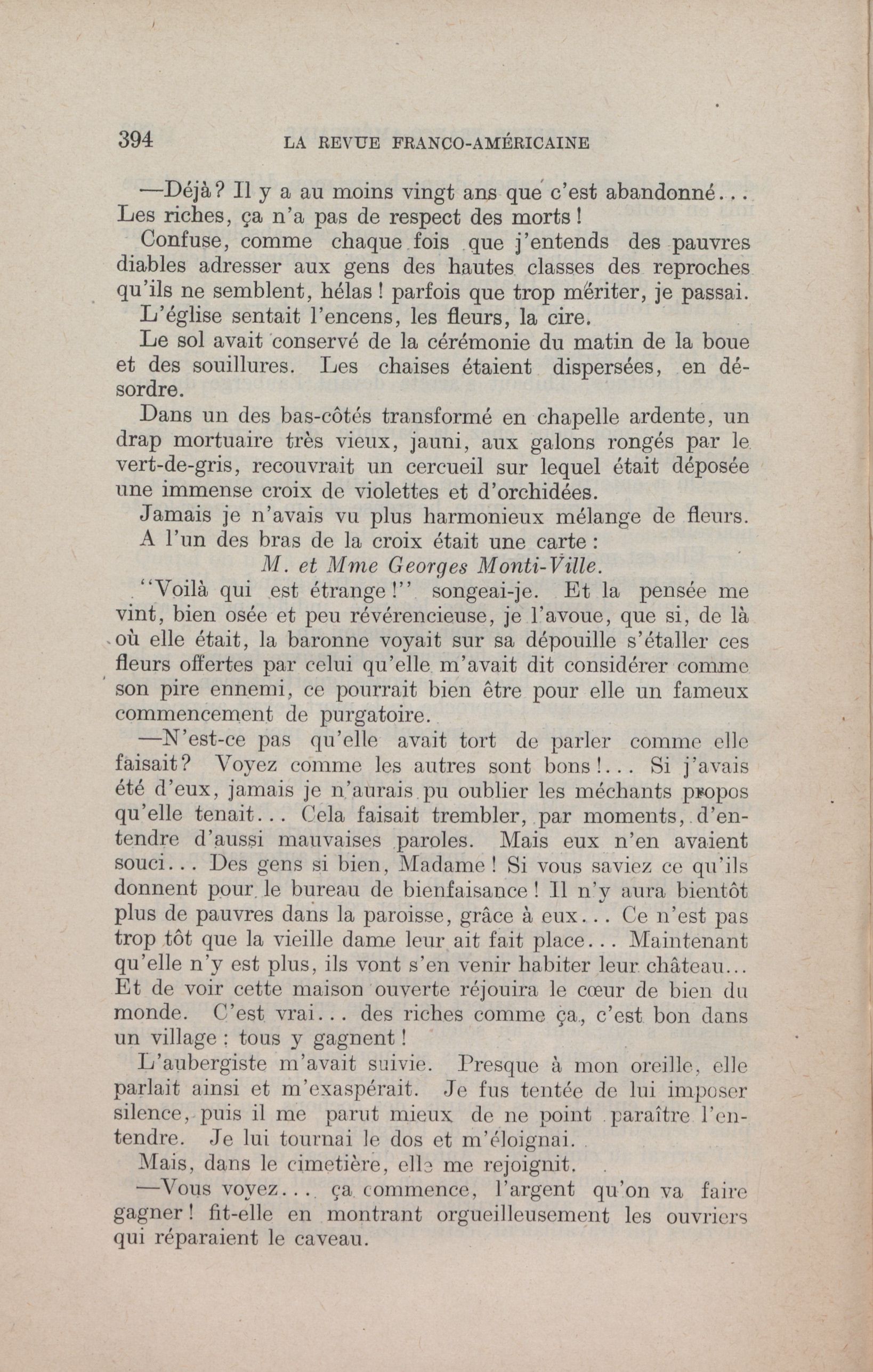 394 LA REVUE FRANCO-AMÉRICAINE

—Déjà? Il y a au moins vingt ans que c'est abandonné... Les riches, ça n'a pas de respect des morts!

Confuse, comme chaque fois que j'entends des pauvres diables adresser aux gens des hautes classes des reproches qu'ils ne semblent, hélas! parfois que trop mériter, je passai.

L'église sentait l'encens, les fleurs, la cire.

Le sol avait conservé de la cérémonie du matin de la boue et des souillures. Les chaises étaient dispersées, en désordre.

Dans un des bas-côtés transformé en chapelle ardente, un drap mortuaire très vieux, jauni, aux galons rongés par le vert-de-gris, recouvrait un cercueil sur lequel était déposée une immense croix de violettes et d'orchidées.

Jamais je n'avais vu plus harmonieux mélange de fleurs.

A l'un des bras de la croix était une carte:

M. et Mme Georges Monti-Ville.

"Voilà qui est étrange!" songeai-je. Et la pensée me vint, bien osée et peu révérencieuse, je l'avoue, que si, de là où elle était, la baronne voyait sur sa dépouille s'étaller ces fleurs offertes par celui qu'elle m'avait dit considérer comme son pire ennemi, ce pourrait bien être pour elle un fameux commencement de purgatoire.

—N'est-ce pas qu'elle avait tort de parler comme elle faisait? Voyez comme les autres sont bons!... Si j'avais été d'eux, jamais je n'aurais pu oublier les méchants propos qu'elle tenait... Cela faisait trembler, par moments, d'entendre d'aussi mauvaises paroles. Mais eux n'en avaient souci... Des gens si bien, Madame! Si vous saviez ce qu'ils donnent pour le bureau de bienfaisance! Il n'y aura bientôt plus de pauvres dans la paroisse, grâce à eux... Ce n'est pas trop tôt que la vieille dame leur ait fait place... Maintenant qu'elle n'y est plus, ils vont s'en venir habiter leur château... Et de voir cette maison ouverte réjouira le cœur de bien du monde. C'est vrai... des riches comme ça, c'est bon dans un village: tous y gagnent!

L'aubergiste m'avait suivie. Presque à mon oreille, elle parlait ainsi et m'exaspérait. Je fus tentée de lui imposer silence, puis il me parut mieux de ne point paraître l'entendre. Je lui tournai le dos et m'éloignai.

Mais, dans le cimetière, elle me rejoignit.

—Vous voyez... ça commence, l'argent qu'on va faire gagner! fit-elle en montrant orgueilleusement les ouvriers qui réparaient le caveau.